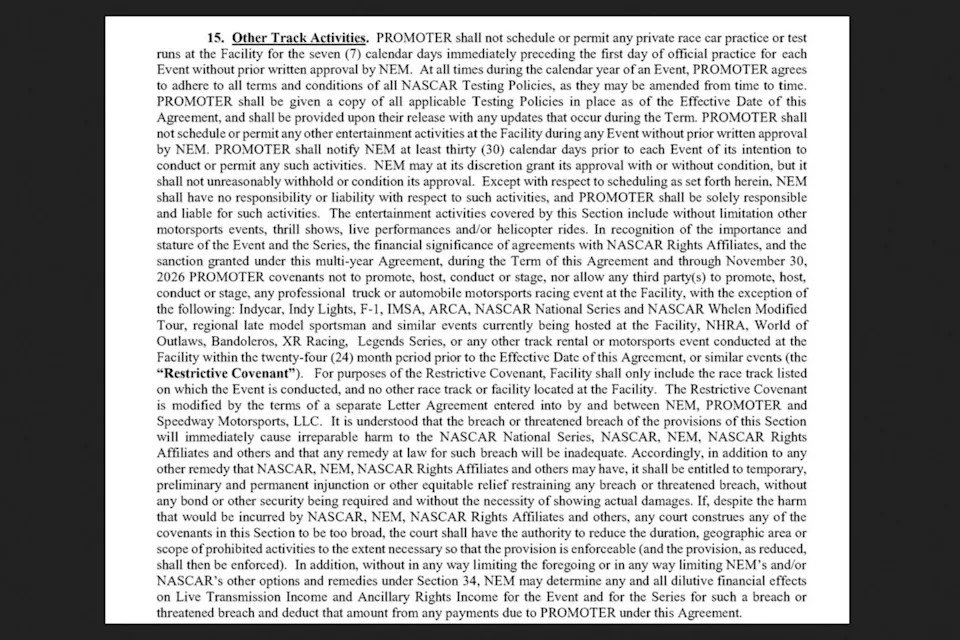 15. Other Track Activities. PROMOTER shall not schedule or permit any private race car practice or test runs at the Facility for the seven (7) calendar days immediately preceding the first day of official practice for each Event without prior written approval by NEM. At all times during the calendar year of an Event, PROMOTER agrees to adhere to all terms and conditions of all NASCAR Testing Policies, as they may be amended from time to time. PROMOTER shall be given a copy of all applicable Testing Policies in place as of the Effective Date of this Agreement, and shall be provided upon their release with any updates that occur during the Term. PROMOTER shall not schedule or permit any other entertainment activities at the Facility during any Event without prior written approval by NEM. PROMOTER shall notify NEM at least thirty (30) calendar days prior to each Event of its intention to conduct or permit any such activities. NEM may at its discretion grant its approval with or without condition, but it shall not unreasonably withhold or condition its approval. Except with respect to scheduling as set forth herein, NEM shall have no responsibility or liability with respect to such activities, and PROMOTER shall be solely responsible and liable for such activities. The entertainment activities covered by this Section include without limitation other motorsports events, thrill shows, live performances and/or helicopter rides. In recognition of the importance and stature of the Event and the Series, the financial significance of agreements with NASCAR Rights Affiliates, and the sanction granted under this multi-year Agreement, during the Term of this Agreement and through November 30, 2026 PROMOTER covenants not to promote, host, conduct or stage, nor allow any third party(s) to promote, host, conduct or stage, any professional truck or automobile motorsports racing event at the Facility, with the exception of the following: Indycar, Indy Lights, F-1, IMSA, ARCA, NASCAR National Series and NASCAR Whelen Modified Tour, regional late model sportsman and similar events currently being hosted at the Facility, NHRA, World of Outlaws, Bandoleros, XR Racing, Legends Series, or any other track rental or motorsports event conducted at the Facility within the twenty-four (24) month period prior to the Effective Date of this Agreement, or similar events (the "Restrictive Covenant"). For purposes of the Restrictive Covenant, Facility shall only include the race track listed on which the Event is conducted, and no other race track or facility located at the Facility. The Restrictive Covenant is modified by the terms of a separate Letter Agreement entered into by and between NEM, PROMOTER and Speedway Motorsports, LLC. It is understood that the breach or threatened breach of the provisions of this Section will immediately cause irreparable harm to the NASCAR National Series, NASCAR, NEM, NASCAR Rights Affiliates and others and that any remedy at law for such breach will be inadequate. Accordingly, in addition to any other remedy that NASCAR, NEM, NASCAR Rights Affiliates and others may have, it shall be entitled to temporary, preliminary and permanent injunction or other equitable relief restraining any breach or threatened breach, without any bond or other security being required and without the necessity of showing actual damages. If, despite the harm that would be incurred by NASCAR, NEM, NASCAR Rights Affiliates and others, any court construes any of the covenants in this Section to be too broad, the court shall have the authority to reduce the duration, geographic area or scope of prohibited activities to the extent necessary so that the provision is enforceable (and the provision, as reduced, shall then be enforced). In addition, without in any way limiting the foregoing or in any way limiting NEM's and/or NASCAR's other options and remedies under Section 34, NEM may determine any and all dilutive financial effects on Live Transmission Income and Ancillary Rights Income for the Event and for the Series for such a breach or threatened breach and deduct that amount from any payments due to PROMOTER under this Agreement.